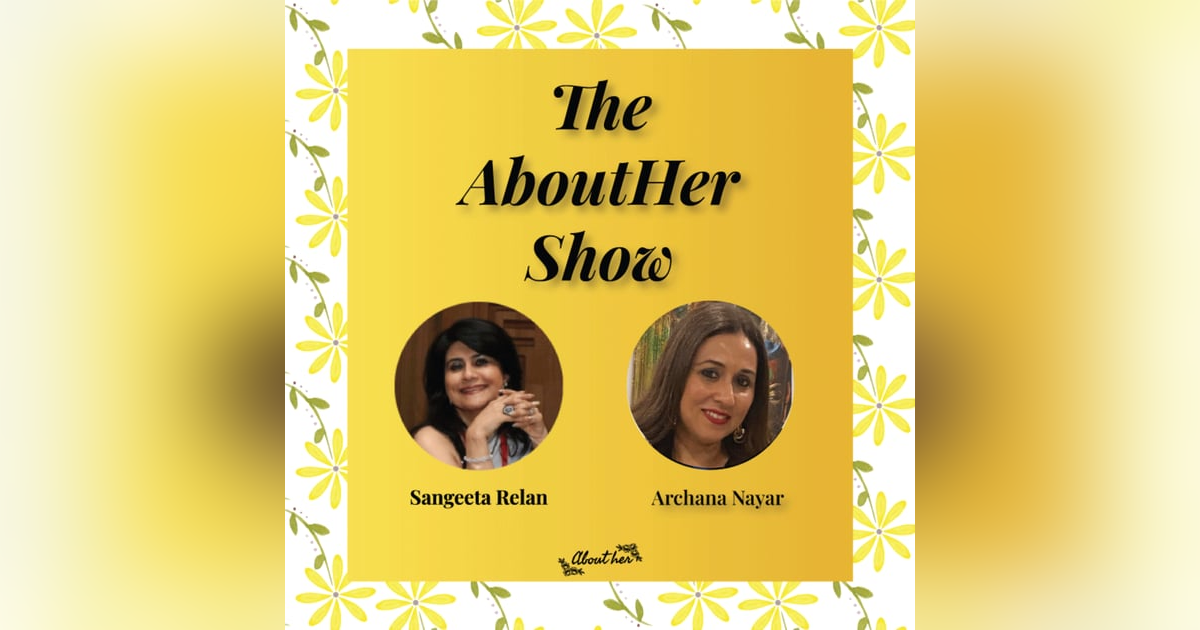 The AboutHer Show

Sangeeta Relan

Archana Nayar

About her